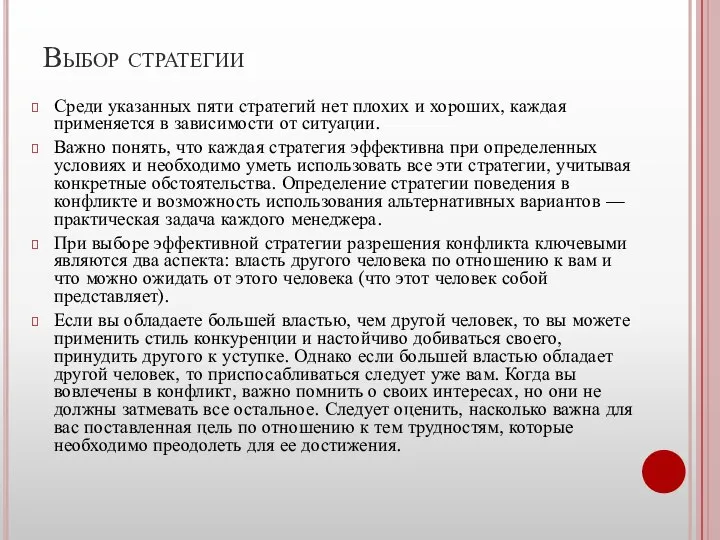 Выбор стратегии

Среди указанных пяти стратегий нет плохих и хороших, каждая применяется в зависимости от ситуации.

Важно понять, что каждая стратегия эффективна при определенных условиях и необходимо уметь использовать все эти стратегии, учитывая конкретные обстоятельства. Определение стратегии поведения в конфликте и возможность использования альтернативных вариантов — практическая задача каждого менеджера.

При выборе эффективной стратегии разрешения конфликта ключевыми являются два аспекта: власть другого человека по отношению к вам и что можно ожидать от этого человека (что этот человек собой представляет).

Если вы обладаете большей властью, чем другой человек, то вы можете применить стиль конкуренции и настойчиво добиваться своего, принудить другого к уступке. Однако если большей властью обладает другой человек, то приспосабливаться следует уже вам. Когда вы вовлечены в конфликт, важно помнить о своих интересах, но они не должны затмевать все остальное. Следует оценить, насколько важна для вас поставленная цель по отношению к тем трудностям, которые необходимо преодолеть для ее достижения.